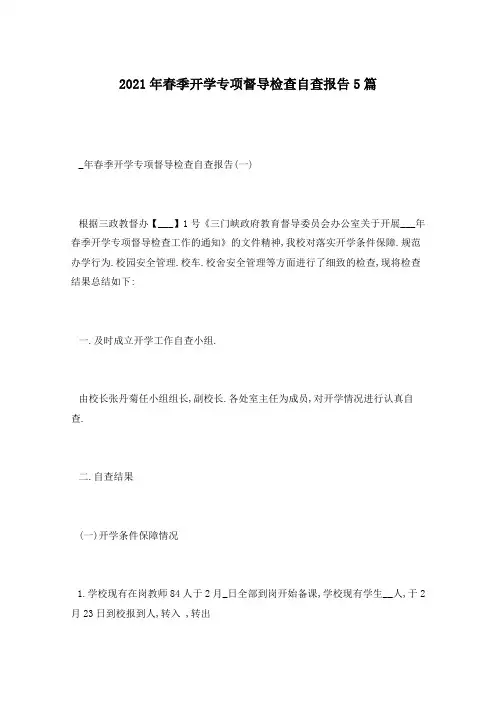 2021年春季开学专项督导检查自查报告5篇

_年春季开学专项督导检查自查报告(一)

根据三政教督办【___】1号《三门峡政府教育督导委员会办公室关于开展___年春季开学专项督导检查工作的通知》的文件精神,我校对落实开学条件保障.规范办学行为.校园安全管理.校车.校舍安全管理等方面进行了细致的检查,现将检查结果总结如下:

一.及时成立开学工作自查小组.

由校长张丹菊任小组组长,副校长.各处室主任为成员,对开学情况进行认真自查.

二.自查结果

(一)开学条件保障情况

1.学校现有在岗教师84人于2月_日全部到岗开始备课,学校现有学生__人,于2月23日到校报到人,转入 ,转出